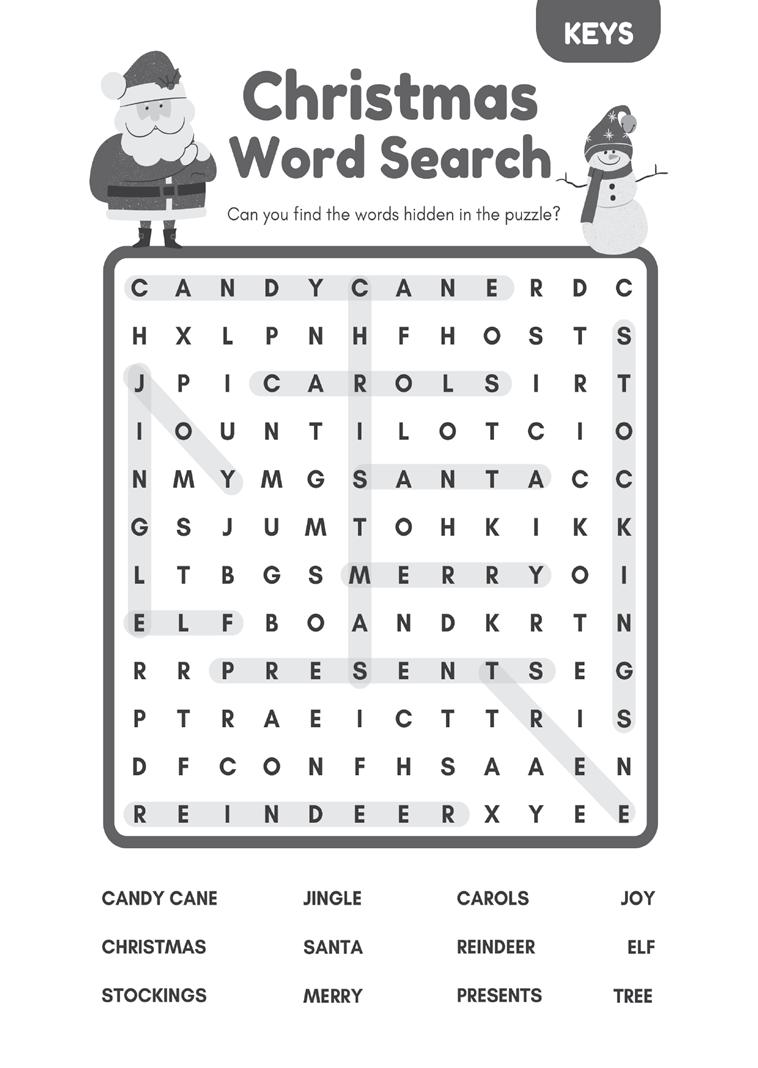 KEYS

Christmas Word Search

Can you find the words hidden in the puzzle?

| C | A | N | D | Y | C | A | N | E | R | D | C |
|---|---|---|---|---|---|---|---|---|---|---|---|
| H | X | L | P | N | H | F | H | O | S | T | S |
| J | P | I | C | A | R | O | L | S | I | R | T |
| I | O | U | N | T | I | L | O | T | C | I | O |
| N | M | Y | M | G | S | A | N | T | A | C | C |
| G | S | J | U | M | T | O | H | K | I | K | K |
| L | T | B | G | S | M | E | R | R | Y | O | I |
| E | L | F | B | O | A | N | D | K | R | T | N |
| R | R | P | R | E | S | E | N | T | S | E | G |
| P | T | R | A | E | I | C | T | T | R | I | S |
| D | F | C | O | N | F | H | S | A | A | E | N |
| R | E | I | N | D | E | E | R | X | Y | E | E |

CANDY CANE
CHRISTMAS
STOCKINGS

JINGLE
SANTA
MERRY

CAROLS
REINDEER
PRESENTS

JOY
ELF
TREE